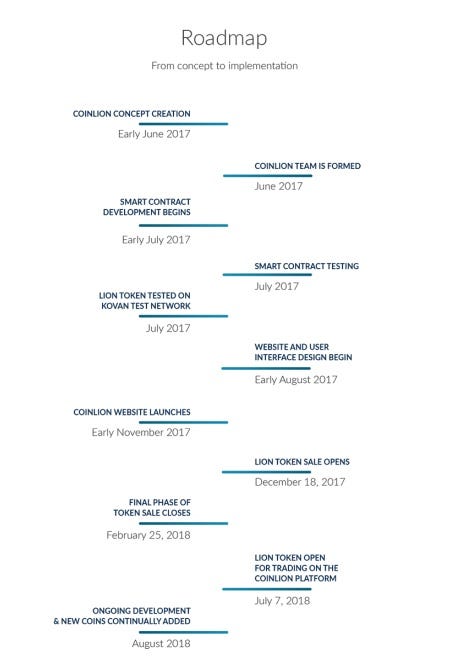 Roadmap

From concept to implementation

COINLION CONCEPT CREATION

Early June 2017

COINLION TEAM IS FORMED

June 2017

SMART CONTRACT DEVELOPMENT BEGINS

Early July 2017

SMART CONTRACT TESTING

July 2017

LION TOKEN TESTED ON KOVAN TEST NETWORK

July 2017

WEBSITE AND USER INTERFACE DESIGN BEGIN

Early August 2017

COINLION WEBSITE LAUNCHES

Early November 2017

LION TOKEN SALE OPENS

December 18, 2017

FINAL PHASE OF TOKEN SALE CLOSES

February 25, 2018

LION TOKEN OPEN FOR TRADING ON THE COINLION PLATFORM

July 7, 2018

ONGOING DEVELOPMENT & NEW COINS CONTINUALLY ADDED

August 2018